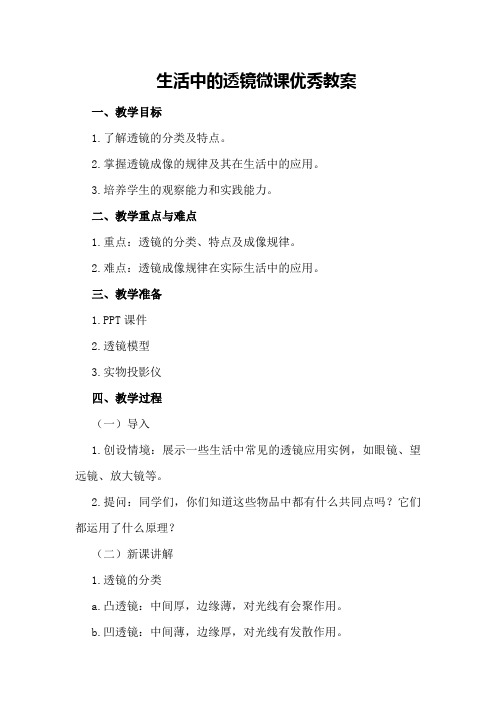 生活中的透镜微课优秀教案

一、教学目标

1.了解透镜的分类及特点。

2.掌握透镜成像的规律及其在生活中的应用。

3.培养学生的观察能力和实践能力。

二、教学重点与难点

1.重点：透镜的分类、特点及成像规律。

2.难点：透镜成像规律在实际生活中的应用。

三、教学准备

1.PPT 课件

2.透镜模型

3.实物投影仪

四、教学过程

（一）导入

1.创设情境：展示一些生活中常见的透镜应用实例，如眼镜、望远镜、放大镜等。

2.提问：同学们，你们知道这些物品中都有什么共同点吗？它们都运用了什么原理？

（二）新课讲解

1.透镜的分类

a.凸透镜：中间厚，边缘薄，对光线有会聚作用。

b.凹透镜：中间薄，边缘厚，对光线有发散作用。